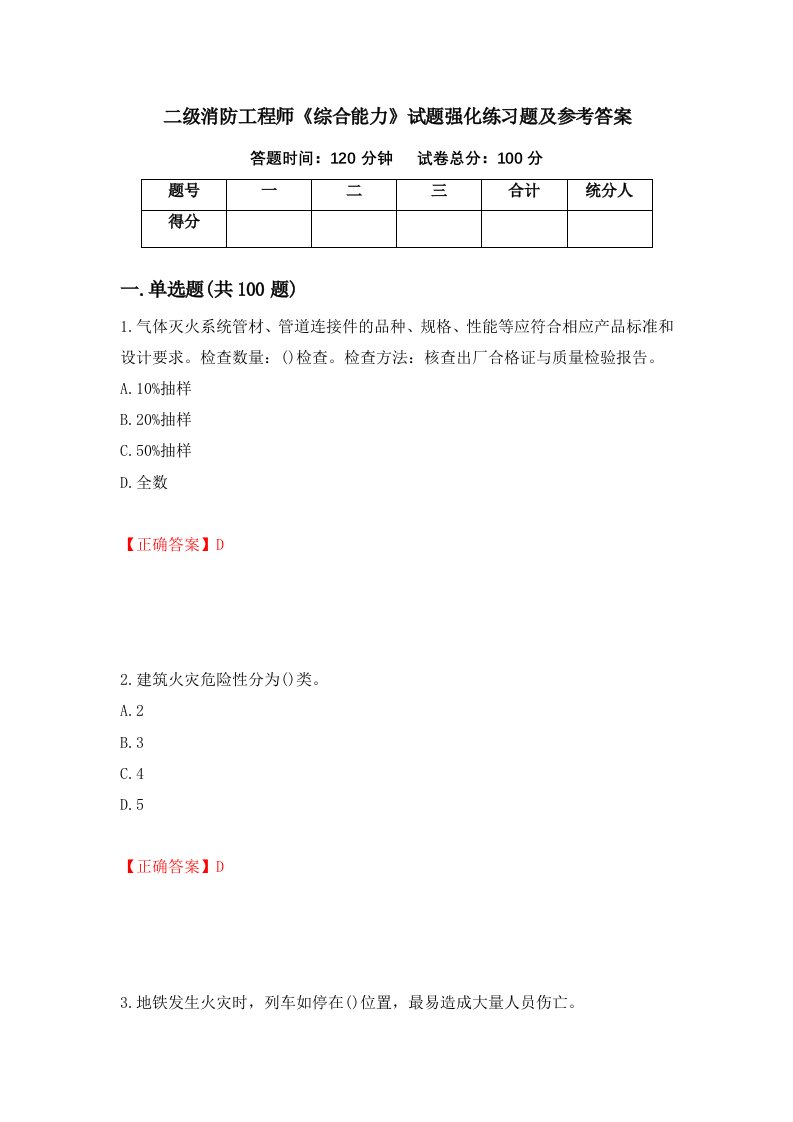 二级消防工程师《综合能力》试题强化练习题及参考答案

答题时间：120 分钟　　试卷总分：100 分

| 题号 | 一 | 二 | 三 | 合计 | 统分人 |
|---|---|---|---|---|---|
| 得分 |  |  |  |  |  |

一.单选题(共 100 题)

1.气体灭火系统管材、管道连接件的品种、规格、性能等应符合相应产品标准和设计要求。检查数量：()检查。检查方法：核查出厂合格证与质量检验报告。

A.10%抽样

B.20%抽样

C.50%抽样

D.全数

【正确答案】D

2.建筑火灾危险性分为()类。

A.2

B.3

C.4

D.5

【正确答案】D

3.地铁发生火灾时，列车如停在()位置，最易造成大量人员伤亡。